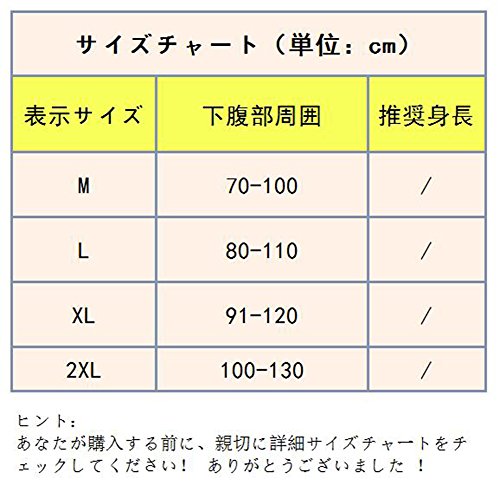 サイズチャート（単位：cm）

| 表示サイズ | 下腹部周囲 | 推奨身長 |
|---|---|---|
| M | 70-100 | / |
| L | 80-110 | / |
| XL | 91-120 | / |
| 2XL | 100-130 | / |

ヒント：
あなたが購入する前に、親切に詳細サイズチャートをチェックしてください！ ありがとうございました ！